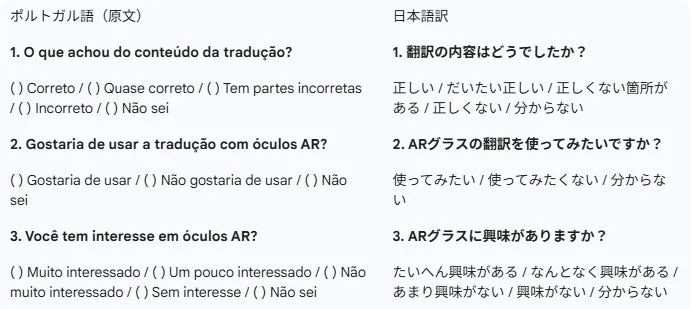 | ポルトガル語（原文） | 日本語訳 |
|---|---|
| **1. O que achou do conteúdo da tradução?** | **1. 翻訳の内容はどうでしたか？** |
| ( ) Correto / ( ) Quase correto / ( ) Tem partes incorretas / ( ) Incorreto / ( ) Não sei | 正しい / だいたい正しい / 正しくない箇所がある / 正しくない / 分からない |
| **2. Gostaria de usar a tradução com óculos AR?** | **2. ARグラスの翻訳を使ってみたいですか？** |
| ( ) Gostaria de usar / ( ) Não gostaria de usar / ( ) Não sei | 使ってみたい / 使ってみたくない / 分からない |
| **3. Você tem interesse em óculos AR?** | **3. ARグラスに興味がありますか？** |
| ( ) Muito interessado / ( ) Um pouco interessado / ( ) Não muito interessado / ( ) Sem interesse / ( ) Não sei | たいへん興味がある / なんとなく興味がある / あまり興味がない / 興味がない / 分からない |